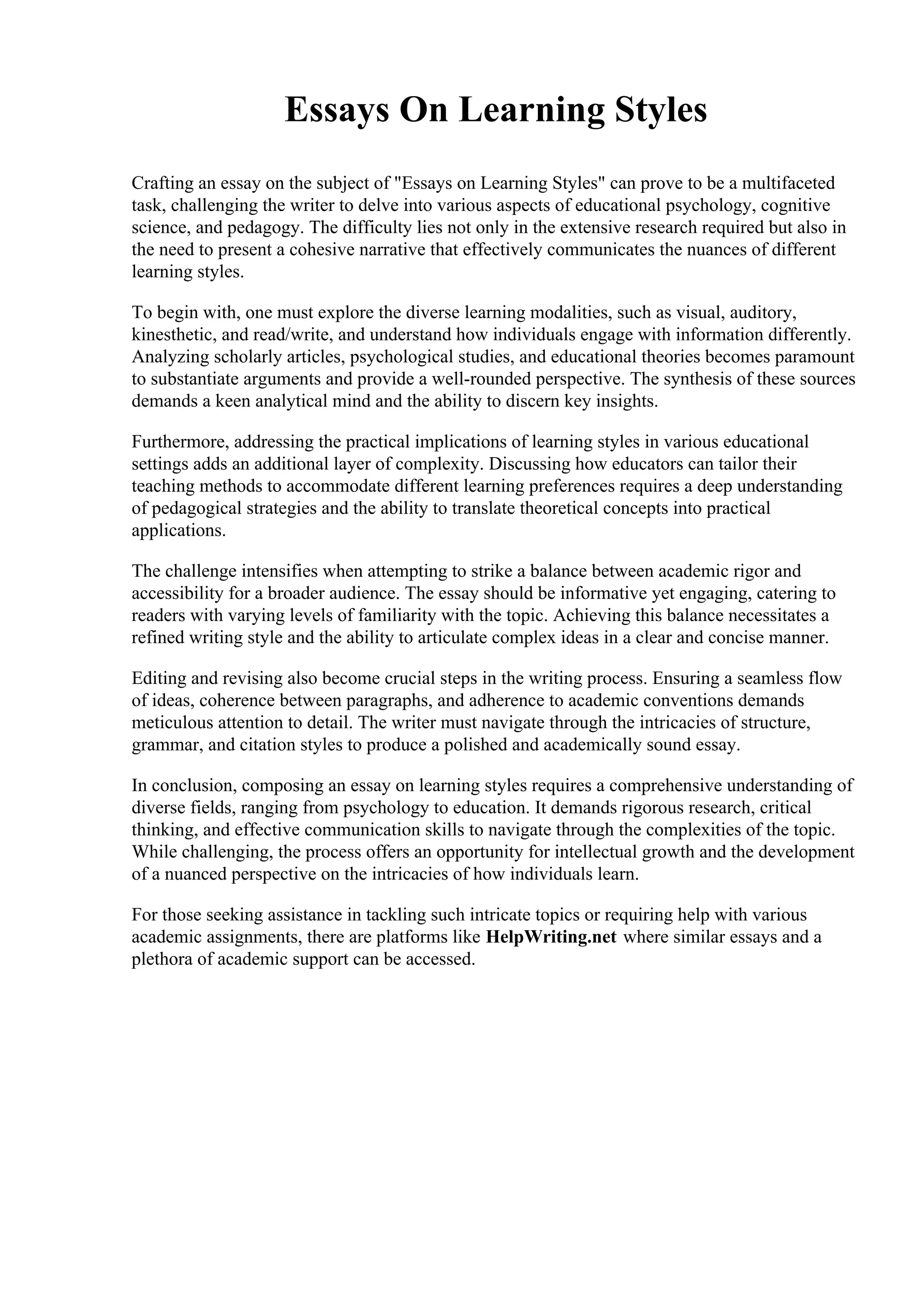 Essays On Learning Styles

Crafting an essay on the subject of "Essays on Learning Styles" can prove to be a multifaceted task, challenging the writer to delve into various aspects of educational psychology, cognitive science, and pedagogy. The difficulty lies not only in the extensive research required but also in the need to present a cohesive narrative that effectively communicates the nuances of different learning styles.

To begin with, one must explore the diverse learning modalities, such as visual, auditory, kinesthetic, and read/write, and understand how individuals engage with information differently. Analyzing scholarly articles, psychological studies, and educational theories becomes paramount to substantiate arguments and provide a well-rounded perspective. The synthesis of these sources demands a keen analytical mind and the ability to discern key insights.

Furthermore, addressing the practical implications of learning styles in various educational settings adds an additional layer of complexity. Discussing how educators can tailor their teaching methods to accommodate different learning preferences requires a deep understanding of pedagogical strategies and the ability to translate theoretical concepts into practical applications.

The challenge intensifies when attempting to strike a balance between academic rigor and accessibility for a broader audience. The essay should be informative yet engaging, catering to readers with varying levels of familiarity with the topic. Achieving this balance necessitates a refined writing style and the ability to articulate complex ideas in a clear and concise manner.

Editing and revising also become crucial steps in the writing process. Ensuring a seamless flow of ideas, coherence between paragraphs, and adherence to academic conventions demands meticulous attention to detail. The writer must navigate through the intricacies of structure, grammar, and citation styles to produce a polished and academically sound essay.

In conclusion, composing an essay on learning styles requires a comprehensive understanding of diverse fields, ranging from psychology to education. It demands rigorous research, critical thinking, and effective communication skills to navigate through the complexities of the topic. While challenging, the process offers an opportunity for intellectual growth and the development of a nuanced perspective on the intricacies of how individuals learn.

For those seeking assistance in tackling such intricate topics or requiring help with various academic assignments, there are platforms like HelpWriting.net where similar essays and a plethora of academic support can be accessed.